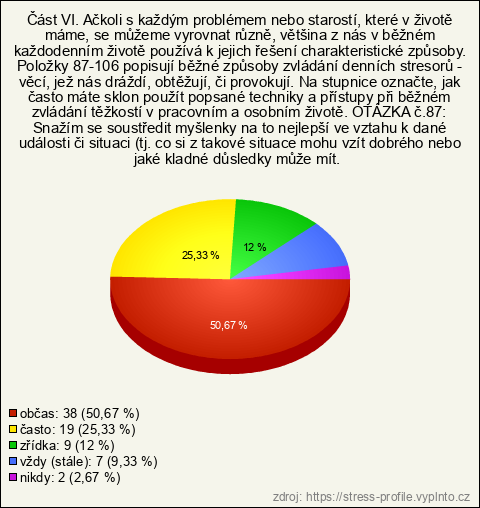 Část VI. Ačkoli s každým problémem nebo starostí, které v životě máme, se můžeme vyrovnat různě, většina z nás v běžném každodenním životě používá k jejich řešení charakteristické způsoby. Položky 87-106 popisují běžné způsoby zvládání denních stresorů - věcí, jež nás dráždí, obtěžují, či provokují. Na stupnice označte, jak často máte sklon použít popsané techniky a přístupy při běžném zvládání těžkostí v pracovním a osobním životě. OTÁZKA č.87: Snažím se soustředit myšlenky na to nejlepší ve vztahu k dané události či situaci (tj. co si z takové situace mohu vzít dobrého nebo jaké kladné důsledky může mít.

25,33 %
12 %
50,67 %

občas: 38 (50,67 %)
často: 19 (25,33 %)
zřídka: 9 (12 %)
vždy (stále): 7 (9,33 %)
nikdy: 2 (2,67 %)

zdroj: https://stress-profile.vyplnto.cz